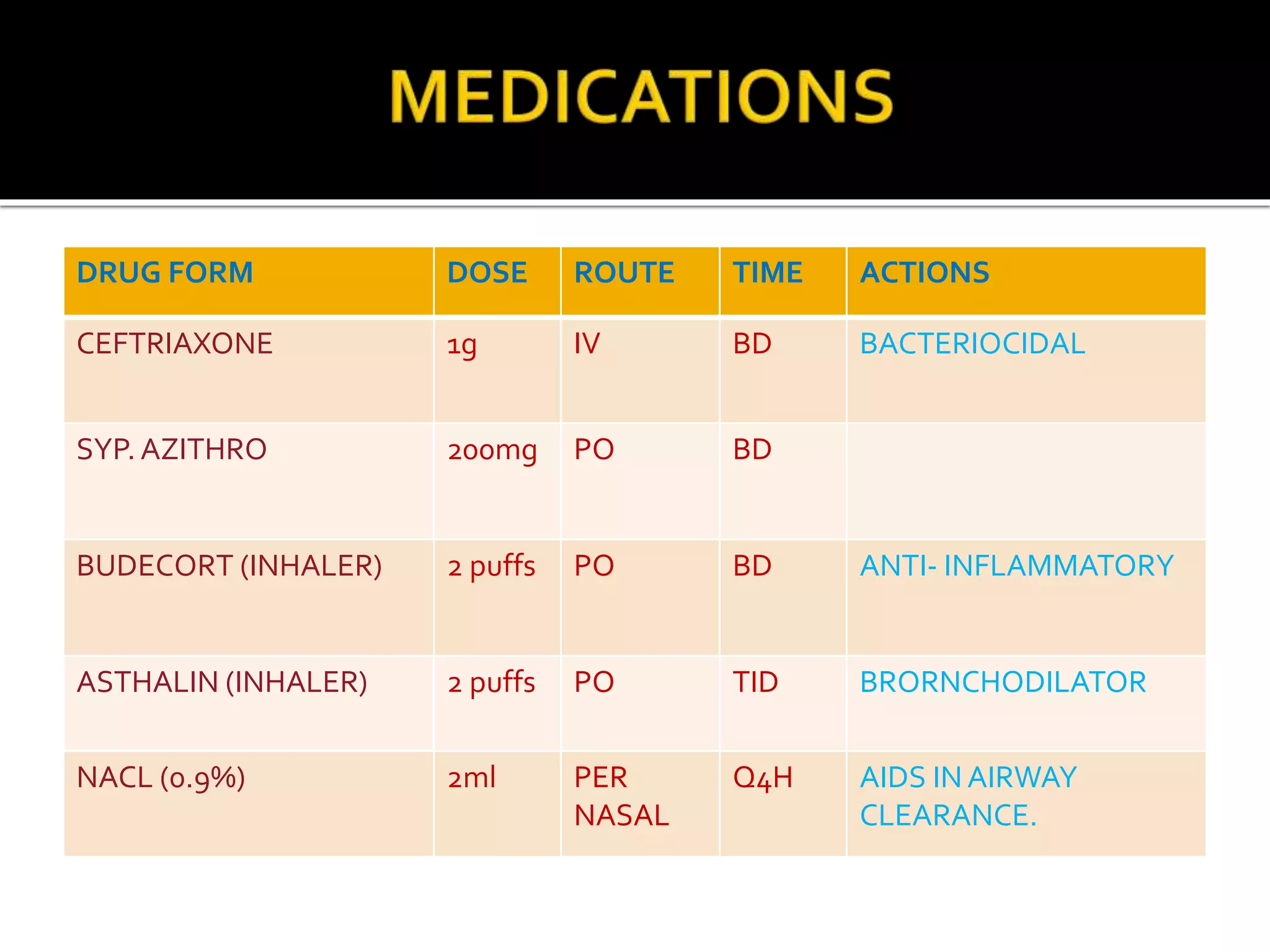 MEDICATIONS

| DRUG FORM | DOSE | ROUTE | TIME | ACTIONS |
|---|---|---|---|---|
| CEFTRIAXONE | 1g | IV | BD | BACTERIOCIDAL |
| SYP. AZITHRO | 200mg | PO | BD | |
| BUDECORT (INHALER) | 2 puffs | PO | BD | ANTI- INFLAMMATORY |
| ASTHALIN (INHALER) | 2 puffs | PO | TID | BRORNCHODILATOR |
| NACL (0.9%) | 2ml | PER NASAL | Q4H | AIDS IN AIRWAY CLEARANCE. |